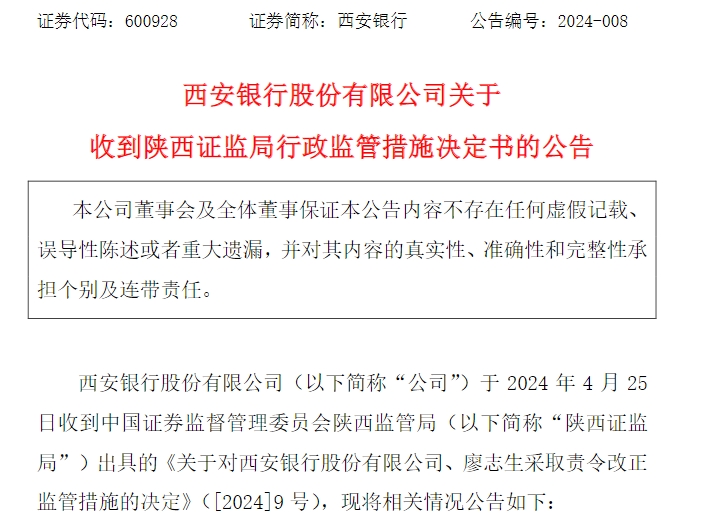 证券代码：600928 证券简称：西安银行 公告编号：2024-008

西安银行股份有限公司关于
收到陕西证监局行政监管措施决定书的公告

本公司董事会及全体董事保证本公告内容不存在任何虚假记载、误导性陈述或者重大遗漏，并对其内容的真实性、准确性和完整性承担个别及连带责任。

西安银行股份有限公司（以下简称“公司”）于2024年4月25日收到中国证券监督管理委员会陕西监管局（以下简称“陕西证监局”）出具的《关于对西安银行股份有限公司、廖志生采取责令改正监管措施的决定》（[2024]9号），现将相关情况公告如下：